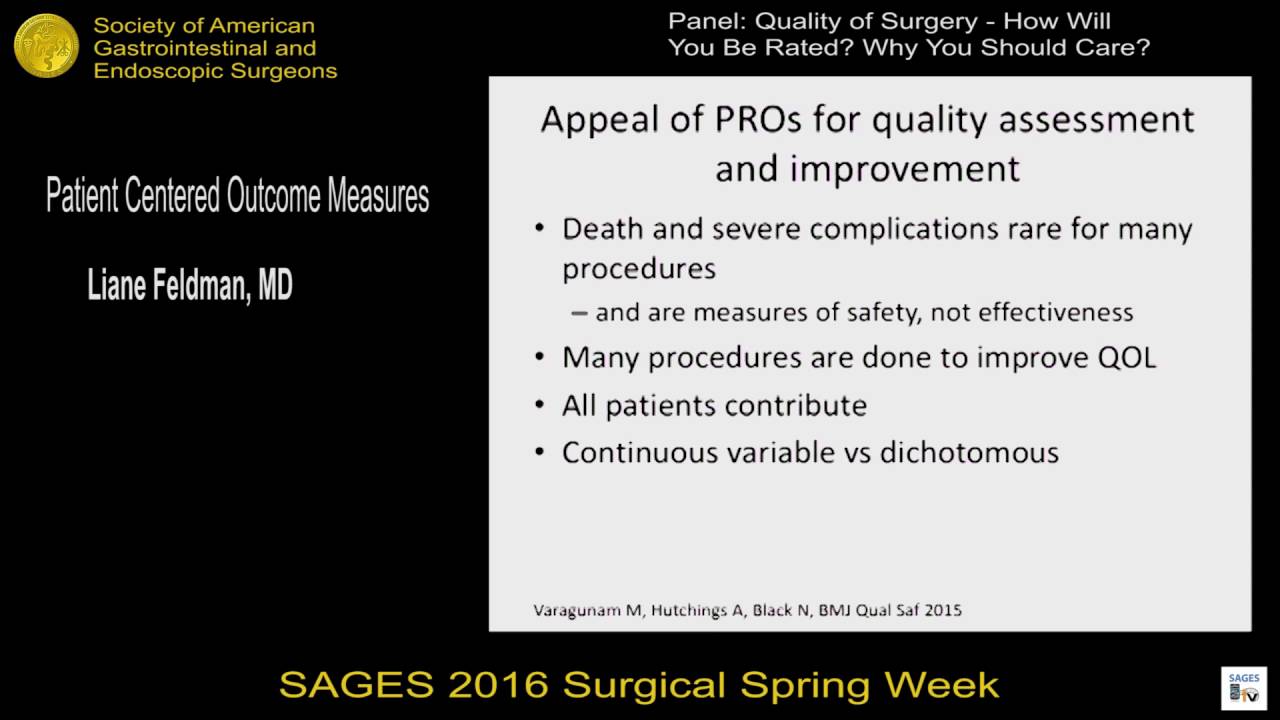 Society of American Gastrointestinal and Endoscopic Surgeons

Panel: Quality of Surgery - How Will You Be Rated? Why You Should Care?

Patient Centered Outcome Measures

Liane Feldman, MD

Appeal of PROs for quality assessment and improvement

• Death and severe complications rare for many procedures
– and are measures of safety, not effectiveness
• Many procedures are done to improve QOL
• All patients contribute
• Continuous variable vs dichotomous

Varagunam M, Hutchings A, Black N, BMJ Qual Saf 2015

SAGES 2016 Surgical Spring Week

SAGES TV